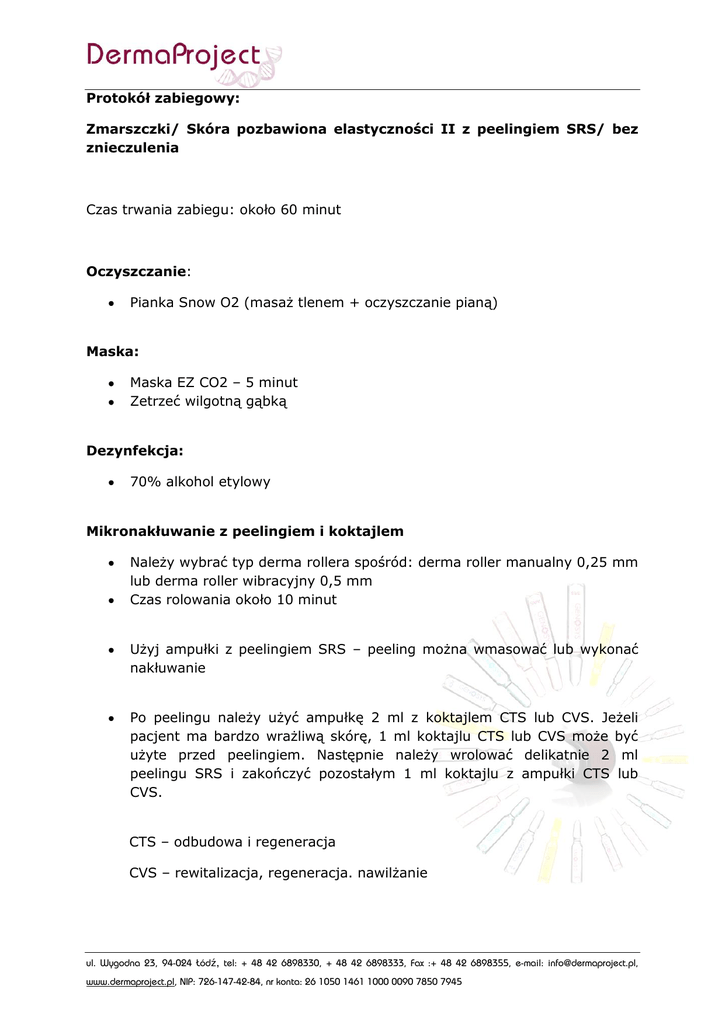 DermaProject

Protokół zabiegowy:

Zmarszczki/ Skóra pozbawiona elastyczności II z peelingiem SRS/ bez znieczulenia

Czas trwania zabiegu: około 60 minut

Oczyszczanie:

• Pianka Snow O2 (masaż tlenem + oczyszczanie pianą)

Maska:

• Maska EZ CO2 – 5 minut
• Zetrzeć wilgotną gąbką

Dezynfekcja:

• 70% alkohol etylowy

Mikronakłuwanie z peelingiem i koktajlem

• Należy wybrać typ derma rollera spośród: derma roller manualny 0,25 mm lub derma roller wibracyjny 0,5 mm
• Czas rolowania około 10 minut

• Użyj ampułki z peelingiem SRS – peeling można wmasować lub wykonać nakłuwanie

• Po peelingu należy użyć ampułkę 2 ml z koktajlem CTS lub CVS. Jeżeli pacjent ma bardzo wrażliwą skórę, 1 ml koktajlu CTS lub CVS może być użyte przed peelingiem. Następnie należy wrolować delikatnie 2 ml peelingu SRS i zakończyć pozostałym 1 ml koktajlu z ampułki CTS lub CVS.

CTS – odbudowa i regeneracja

CVS – rewitalizacja, regeneracja. nawilżanie

ul. Wygodna 23, 94-024 Łódź, tel: + 48 42 6898330, + 48 42 6898333, Fax :+ 48 42 6898355, e-mail: info@dermaproject.pl, www.dermaproject.pl, NIP: 726-147-42-84, nr konta: 26 1050 1461 1000 0090 7850 7945